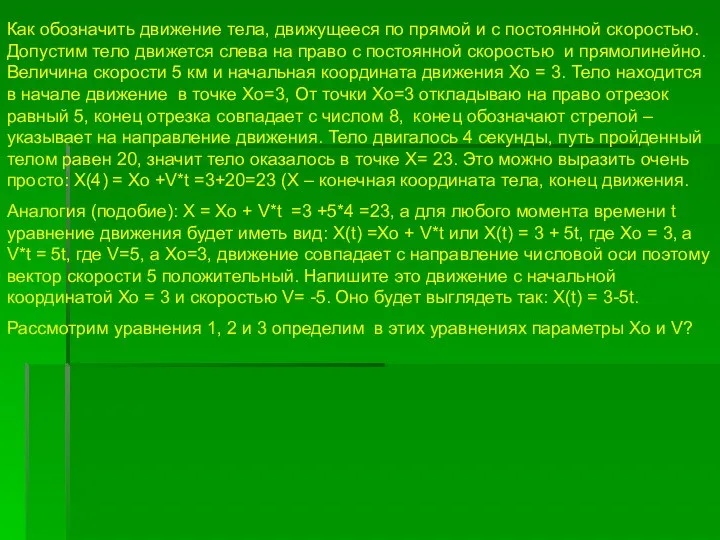 Как обозначить движение тела, движущееся по прямой и с постоянной скоростью. Допустим тело движется слева на право с постоянной скоростью и прямолинейно. Величина скорости 5 км и начальная координата движения Хо = 3. Тело находится в начале движение в точке Хо=3, От точки Хо=3 откладываю на право отрезок равный 5, конец отрезка совпадает с числом 8, конец обозначают стрелой – указывает на направление движения. Тело двигалось 4 секунды, путь пройденный телом равен 20, значит тело оказалось в точке Х= 23. Это можно выразить очень просто: Х(4) = Хо +V*t =3+20=23 (Х – конечная координата тела, конец движения.

Аналогия (подобие): Х = Хо + V*t =3 +5*4 =23, а для любого момента времени t уравнение движения будет иметь вид: Х(t) =Хо + V*t или Х(t) = 3 + 5t, где Хо = 3, а V*t = 5t, где V=5, а Хо=3, движение совпадает с направление числовой оси поэтому вектор скорости 5 положительный. Напишите это движение с начальной координатой Хо = 3 и скоростью V= -5. Оно будет выглядеть так: Х(t) = 3-5t.

Рассмотрим уравнения 1, 2 и 3 определим в этих уравнениях параметры Хо и V?